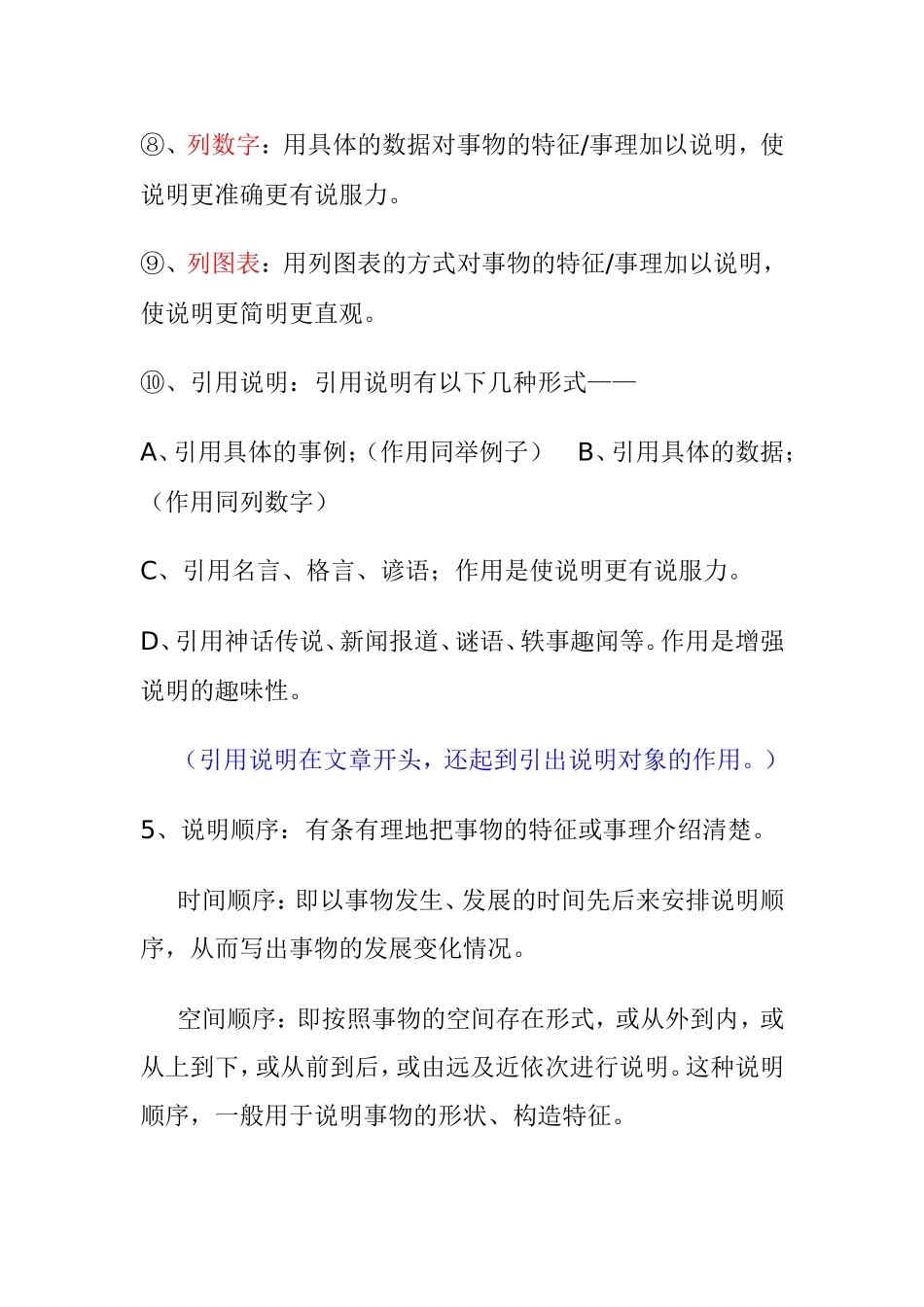 ⑧、列数字：用具体的数据对事物的特征/事理加以说明，使说明更准确更有说服力。

⑨、列图表：用列图表的方式对事物的特征/事理加以说明，使说明更简明更直观。

⑩、引用说明：引用说明有以下几种形式——

A、引用具体的事例；（作用同举例子） B、引用具体的数据；（作用同列数字）

C、引用名言、格言、谚语；作用是使说明更有说服力。

D、引用神话传说、新闻报道、谜语、轶事趣闻等。作用是增强说明的趣味性。

（引用说明在文章开头，还起到引出说明对象的作用。）

5、说明顺序：有条有理地把事物的特征或事理介绍清楚。

时间顺序：即以事物发生、发展的时间先后来安排说明顺序，从而写出事物的发展变化情况。

空间顺序：即按照事物的空间存在形式，或从外到内，或从上到下，或从前到后，或由远及近依次进行说明。这种说明顺序，一般用于说明事物的形状、构造特征。